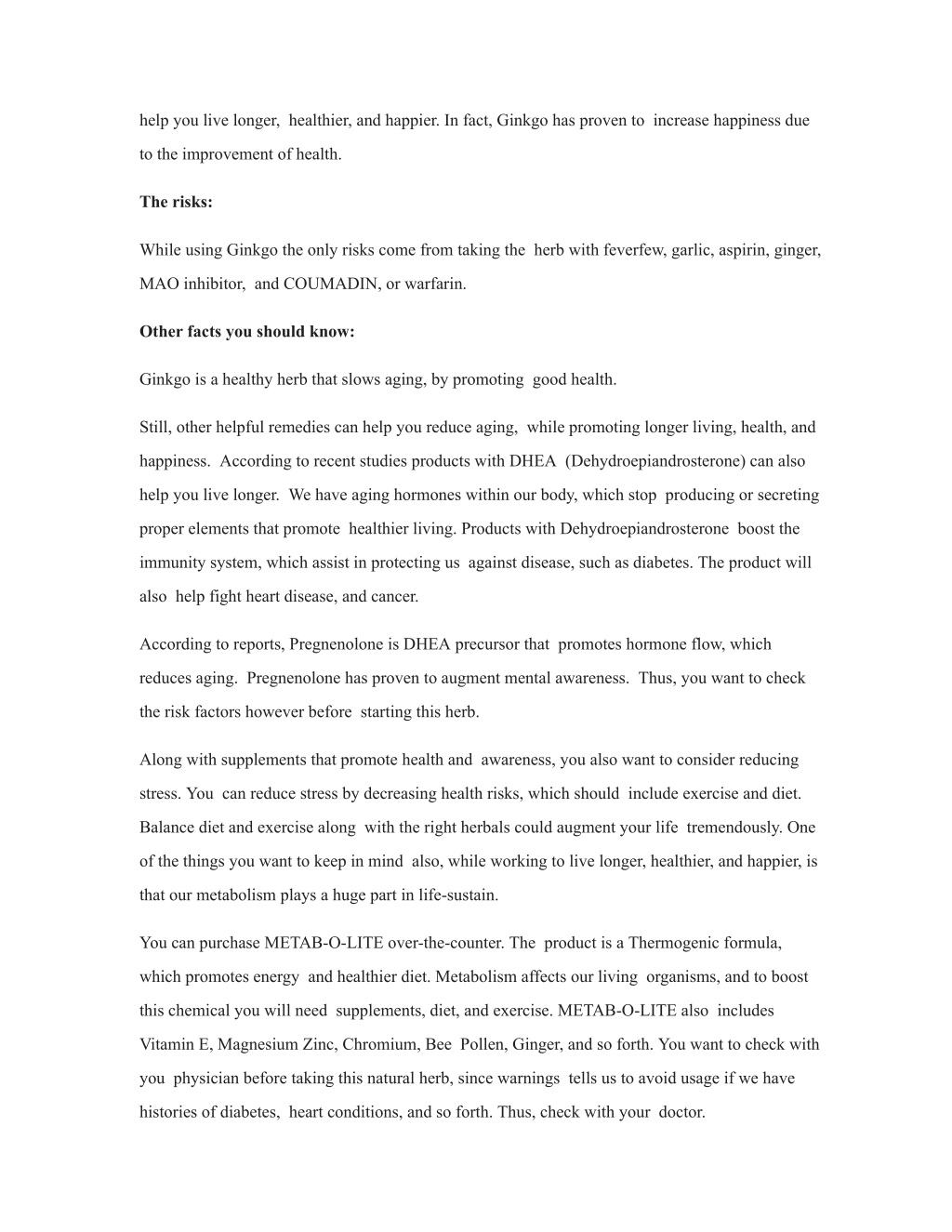 help you live longer, healthier, and happier. In fact, Ginkgo has proven to increase happiness due to the improvement of health.

The risks:

While using Ginkgo the only risks come from taking the herb with feverfew, garlic, aspirin, ginger, MAO inhibitor, and COUMADIN, or warfarin.

Other facts you should know:

Ginkgo is a healthy herb that slows aging, by promoting good health.

Still, other helpful remedies can help you reduce aging, while promoting longer living, health, and happiness. According to recent studies products with DHEA (Dehydroepiandrosterone) can also help you live longer. We have aging hormones within our body, which stop producing or secreting proper elements that promote healthier living. Products with Dehydroepiandrosterone boost the immunity system, which assist in protecting us against disease, such as diabetes. The product will also help fight heart disease, and cancer.

According to reports, Pregnenolone is DHEA precursor that promotes hormone flow, which reduces aging. Pregnenolone has proven to augment mental awareness. Thus, you want to check the risk factors however before starting this herb.

Along with supplements that promote health and awareness, you also want to consider reducing stress. You can reduce stress by decreasing health risks, which should include exercise and diet. Balance diet and exercise along with the right herbals could augment your life tremendously. One of the things you want to keep in mind also, while working to live longer, healthier, and happier, is that our metabolism plays a huge part in life-sustain.

You can purchase METAB-O-LITE over-the-counter. The product is a Thermogenic formula, which promotes energy and healthier diet. Metabolism affects our living organisms, and to boost this chemical you will need supplements, diet, and exercise. METAB-O-LITE also includes Vitamin E, Magnesium Zinc, Chromium, Bee Pollen, Ginger, and so forth. You want to check with you physician before taking this natural herb, since warnings tells us to avoid usage if we have histories of diabetes, heart conditions, and so forth. Thus, check with your doctor.